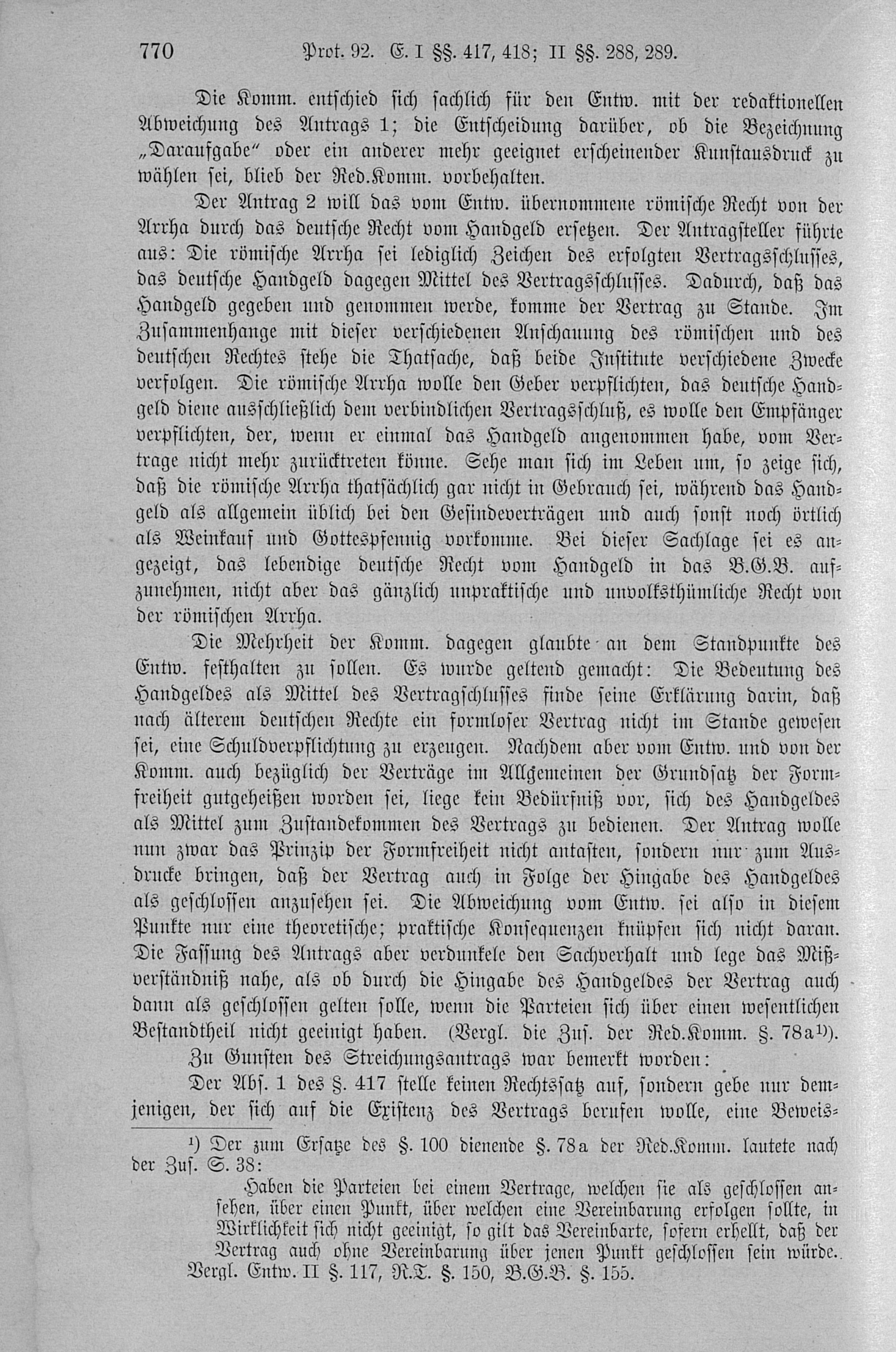 770 Prot. 92. E. I §§. 417, 418; II §§. 288, 289.

Die Komm. entschied sich sachlich für den Entw. mit der redaktionellen Abweichung des Antrags 1; die Entscheidung darüber, ob die Bezeichnung „Daraufgabe" oder ein anderer mehr geeignet erscheinender Kunstausdruck zu wählen sei, blieb der Red.Komm. vorbehalten.

Der Antrag 2 will das vom Entw. übernommene römische Recht von der Arrha durch das deutsche Recht vom Handgeld ersetzen. Der Antragsteller führte aus: Die römische Arrha sei lediglich Zeichen des erfolgten Vertragsschlusses, das deutsche Handgeld dagegen Mittel des Vertragsschlusses. Dadurch, daß das Handgeld gegeben und genommen werde, komme der Vertrag zu Stande. Im Zusammenhange mit dieser verschiedenen Anschauung des römischen und des deutschen Rechtes stehe die Thatsache, daß beide Institute verschiedene Zwecke verfolgen. Die römische Arrha wolle den Geber verpflichten, das deutsche Handgeld diene ausschließlich dem verbindlichen Vertragsschluß, es wolle den Empfänger verpflichten, der, wenn er einmal das Handgeld angenommen habe, vom Vertrage nicht mehr zurücktreten könne. Sehe man sich im Leben um, so zeige sich, daß die römische Arrha thatsächlich gar nicht in Gebrauch sei, während das Handgeld als allgemein üblich bei den Gesindeverträgen und auch sonst noch örtlich als Weinkauf und Gottespfennig vorkomme. Bei dieser Sachlage sei es angezeigt, das lebendige deutsche Recht vom Handgeld in das B.G.B. aufzunehmen, nicht aber das gänzlich unpraktische und unvolksthümliche Recht von der römischen Arrha.

Die Mehrheit der Komm. dagegen glaubte an dem Standpunkte des Entw. festhalten zu sollen. Es wurde geltend gemacht: Die Bedeutung des Handgeldes als Mittel des Vertragschlusses finde seine Erklärung darin, daß nach älterem deutschen Rechte ein formloser Vertrag nicht im Stande gewesen sei, eine Schuldverpflichtung zu erzeugen. Nachdem aber vom Entw. und von der Komm. auch bezüglich der Verträge im Allgemeinen der Grundsatz der Formfreiheit gutgeheißen worden sei, liege kein Bedürfniß vor, sich des Handgeldes als Mittel zum Zustandekommen des Vertrags zu bedienen. Der Antrag wolle nun zwar das Prinzip der Formfreiheit nicht antasten, sondern nur zum Ausdrucke bringen, daß der Vertrag auch in Folge der Hingabe des Handgeldes als geschlossen anzusehen sei. Die Abweichung vom Entw. sei also in diesem Punkte nur eine theoretische; praktische Konsequenzen knüpfen sich nicht daran. Die Fassung des Antrags aber verdunkele den Sachverhalt und lege das Mißverständniß nahe, als ob durch die Hingabe des Handgeldes der Vertrag auch dann als geschlossen gelten solle, wenn die Parteien sich über einen wesentlichen Bestandtheil nicht geeinigt haben. (Vergl. die Zus. der Red.Komm. §. 78a¹)).

Zu Gunsten des Streichungsantrags war bemerkt worden:

Der Abs. 1 des §. 417 stelle keinen Rechtssatz auf, sondern gebe nur demjenigen, der sich auf die Existenz des Vertrags berufen wolle, eine Beweis-

¹) Der zum Ersatze des §. 100 dienende §. 78a der Red.Komm. lautete nach der Zus. S. 38:

Haben die Parteien bei einem Vertrage, welchen sie als geschlossen ansehen, über einen Punkt, über welchen eine Vereinbarung erfolgen sollte, in Wirklichkeit sich nicht geeinigt, so gilt das Vereinbarte, sofern erhellt, daß der Vertrag auch ohne Vereinbarung über jenen Punkt geschlossen sein würde.

Vergl. Entw. II §. 117, R.T. §. 150, B.G.B. §. 155.